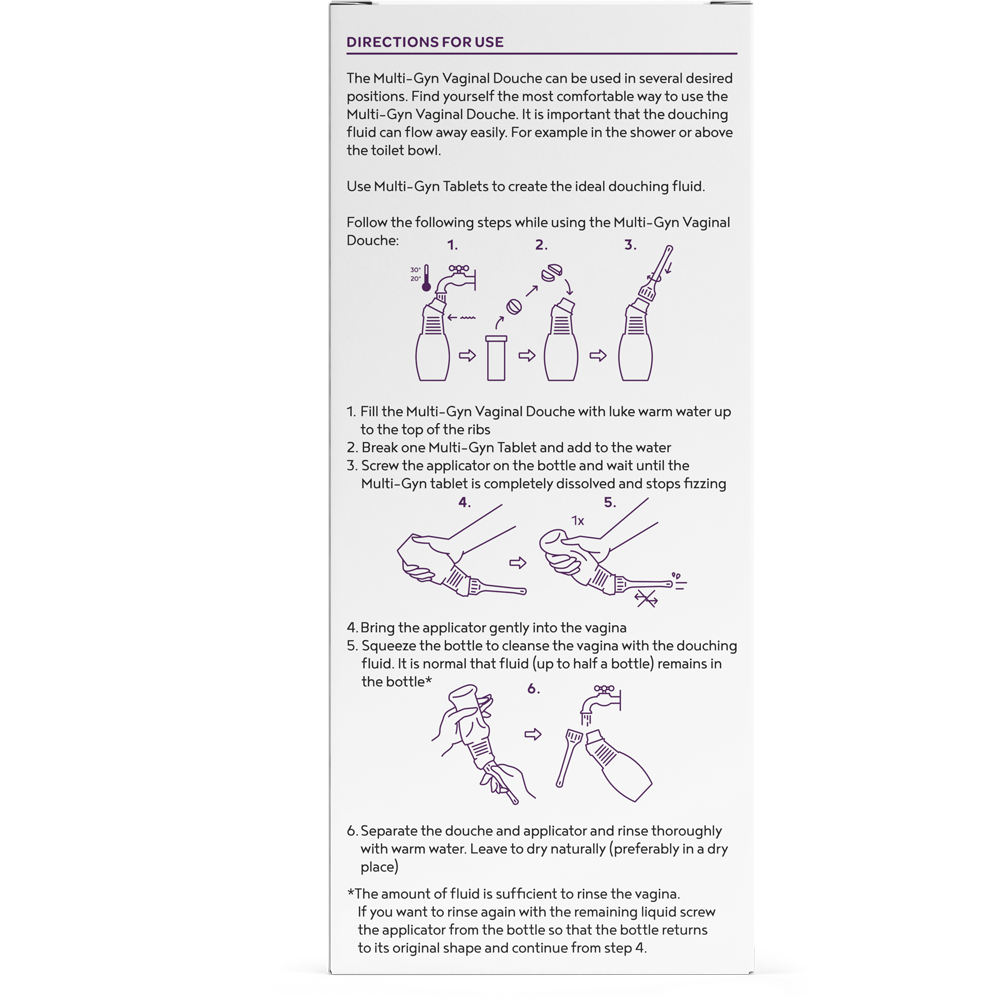 DIRECTIONS FOR USE

The Multi-Gyn Vaginal Douche can be used in several desired positions. Find yourself the most comfortable way to use the Multi-Gyn Vaginal Douche. It is important that the douching fluid can flow away easily. For example in the shower or above the toilet bowl.

Use Multi-Gyn Tablets to create the ideal douching fluid.

Follow the following steps while using the Multi-Gyn Vaginal Douche:

1. 2. 3.

30° 20°

1. Fill the Multi-Gyn Vaginal Douche with luke warm water up to the top of the ribs
2. Break one Multi-Gyn Tablet and add to the water
3. Screw the applicator on the bottle and wait until the Multi-Gyn tablet is completely dissolved and stops fizzing

4. 5.

1x

4. Bring the applicator gently into the vagina
5. Squeeze the bottle to cleanse the vagina with the douching fluid. It is normal that fluid (up to half a bottle) remains in the bottle*

6.

6. Separate the douche and applicator and rinse thoroughly with warm water. Leave to dry naturally (preferably in a dry place)

*The amount of fluid is sufficient to rinse the vagina. If you want to rinse again with the remaining liquid screw the applicator from the bottle so that the bottle returns to its original shape and continue from step 4.